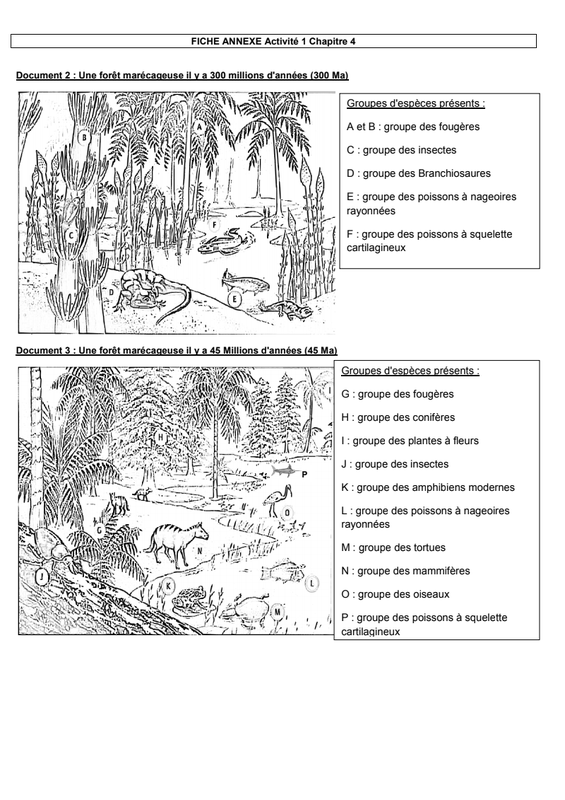 FICHE ANNEXE Activité 1 Chapitre 4

Document 2 : Une forêt marécageuse il y a 300 millions d'années (300 Ma)

B
A
C
F
D
E

Groupes d'espèces présents :

A et B : groupe des fougères

C : groupe des insectes

D : groupe des Branchiosaures

E : groupe des poissons à nageoires rayonnées

F : groupe des poissons à squelette cartilagineux

Document 3 : Une forêt marécageuse il y a 45 Millions d'années (45 Ma)

I
H
P
O
G
N
J
K
L
M

Groupes d'espèces présents :

G : groupe des fougères

H : groupe des conifères

I : groupe des plantes à fleurs

J : groupe des insectes

K : groupe des amphibiens modernes

L : groupe des poissons à nageoires rayonnées

M : groupe des tortues

N : groupe des mammifères

O : groupe des oiseaux

P : groupe des poissons à squelette cartilagineux